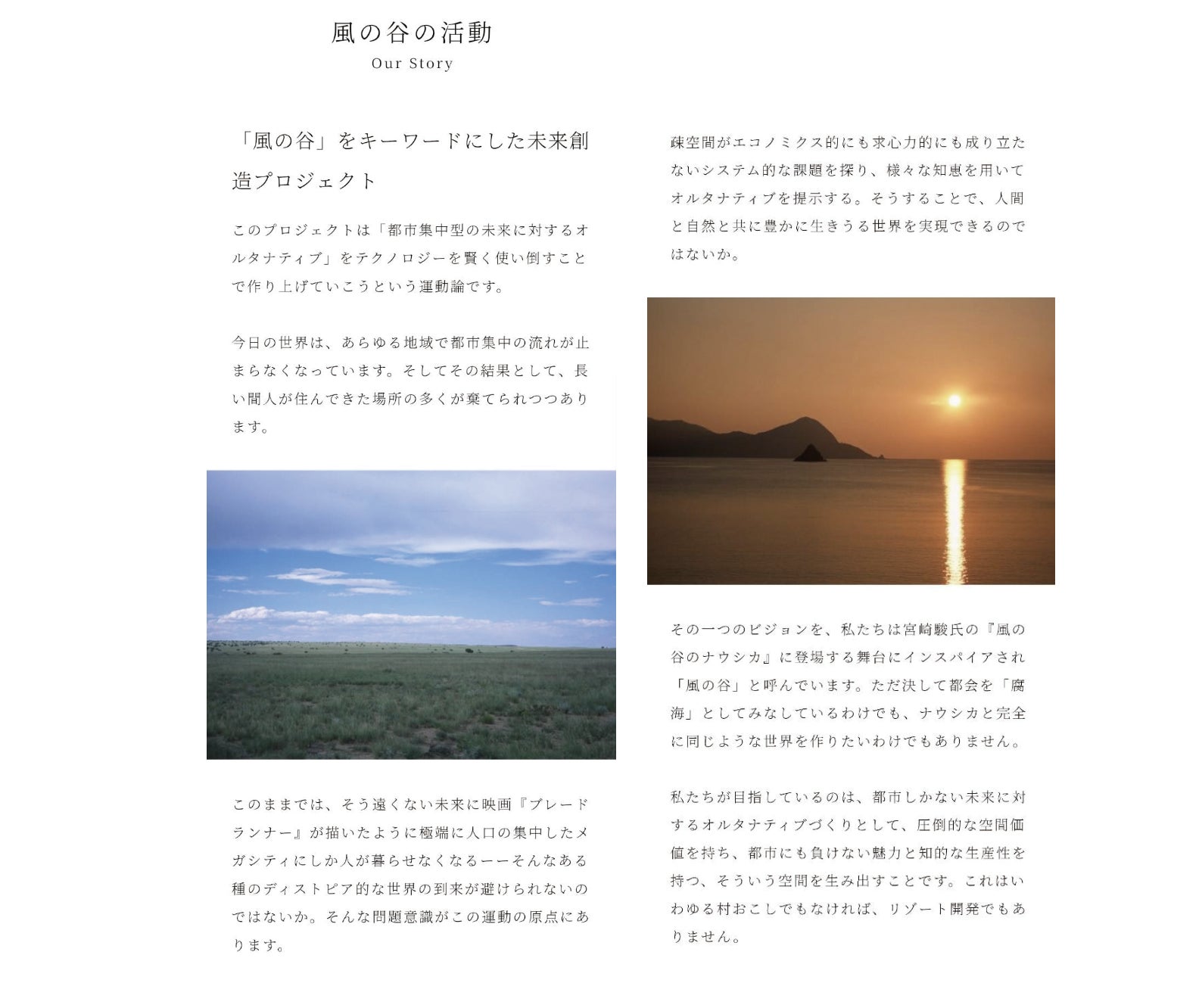 風の谷の活動
Our Story

「風の谷」をキーワードにした未来創造プロジェクト

このプロジェクトは「都市集中型の未来に対するオルタナティブ」をテクノロジーを賢く使い倒すことで作り上げていこうという運動論です。

今日の世界は、あらゆる地域で都市集中の流れが止まらなくなっています。そしてその結果として、長い間人が住んできた場所の多くが棄てられつつあります。

このままでは、そう遠くない未来に映画『ブレードランナー』が描いたように極端に人口の集中したメガシティにしか人が暮らせなくなるーーそんなある種のディストピア的な世界の到来が避けられないのではないか。そんな問題意識がこの運動の原点にあります。

疎空間がエコノミクス的にも求心力的にも成り立たないシステム的な課題を探り、様々な知恵を用いてオルタナティブを提示する。そうすることで、人間と自然と共に豊かに生きうる世界を実現できるのではないか。

その一つのビジョンを、私たちは宮崎駿氏の『風の谷のナウシカ』に登場する舞台にインスパイアされ「風の谷」と呼んでいます。ただ決して都会を「腐海」としてみなしているわけでも、ナウシカと完全に同じような世界を作りたいわけでもありません。

私たちが目指しているのは、都市しかない未来に対するオルタナティブづくりとして、圧倒的な空間価値を持ち、都市にも負けない魅力と知的な生産性を持つ、そういう空間を生み出すことです。これはいわゆる村おこしでもなければ、リゾート開発でもありません。